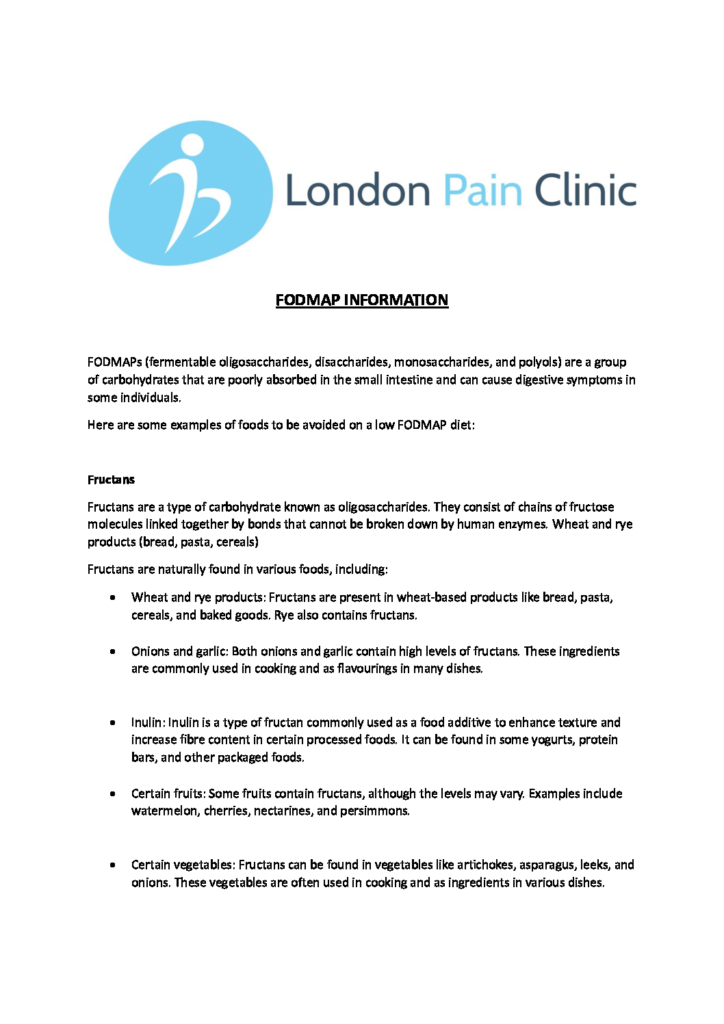 London Pain Clinic

FODMAP INFORMATION

FODMAPs (fermentable oligosaccharides, disaccharides, monosaccharides, and polyols) are a group of carbohydrates that are poorly absorbed in the small intestine and can cause digestive symptoms in some individuals.

Here are some examples of foods to be avoided on a low FODMAP diet:

Fructans

Fructans are a type of carbohydrate known as oligosaccharides. They consist of chains of fructose molecules linked together by bonds that cannot be broken down by human enzymes. Wheat and rye products (bread, pasta, cereals)

Fructans are naturally found in various foods, including:

• Wheat and rye products: Fructans are present in wheat-based products like bread, pasta, cereals, and baked goods. Rye also contains fructans.

• Onions and garlic: Both onions and garlic contain high levels of fructans. These ingredients are commonly used in cooking and as flavourings in many dishes.

• Inulin: Inulin is a type of fructan commonly used as a food additive to enhance texture and increase fibre content in certain processed foods. It can be found in some yogurts, protein bars, and other packaged foods.

• Certain fruits: Some fruits contain fructans, although the levels may vary. Examples include watermelon, cherries, nectarines, and persimmons.

• Certain vegetables: Fructans can be found in vegetables like artichokes, asparagus, leeks, and onions. These vegetables are often used in cooking and as ingredients in various dishes.